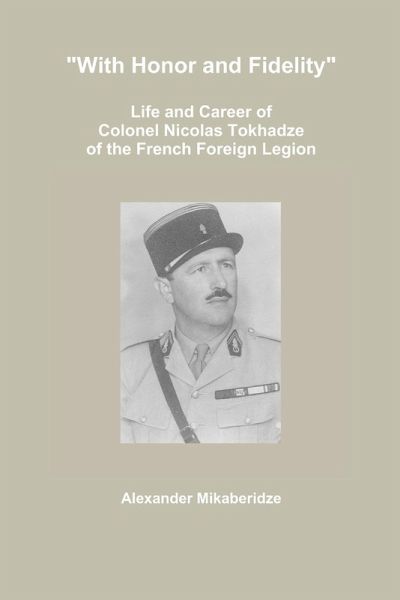 "With Honor and Fidelity"

Life and Career of
Colonel Nicolas Tokhadze
of the French Foreign Legion

Alexander Mikaberidze